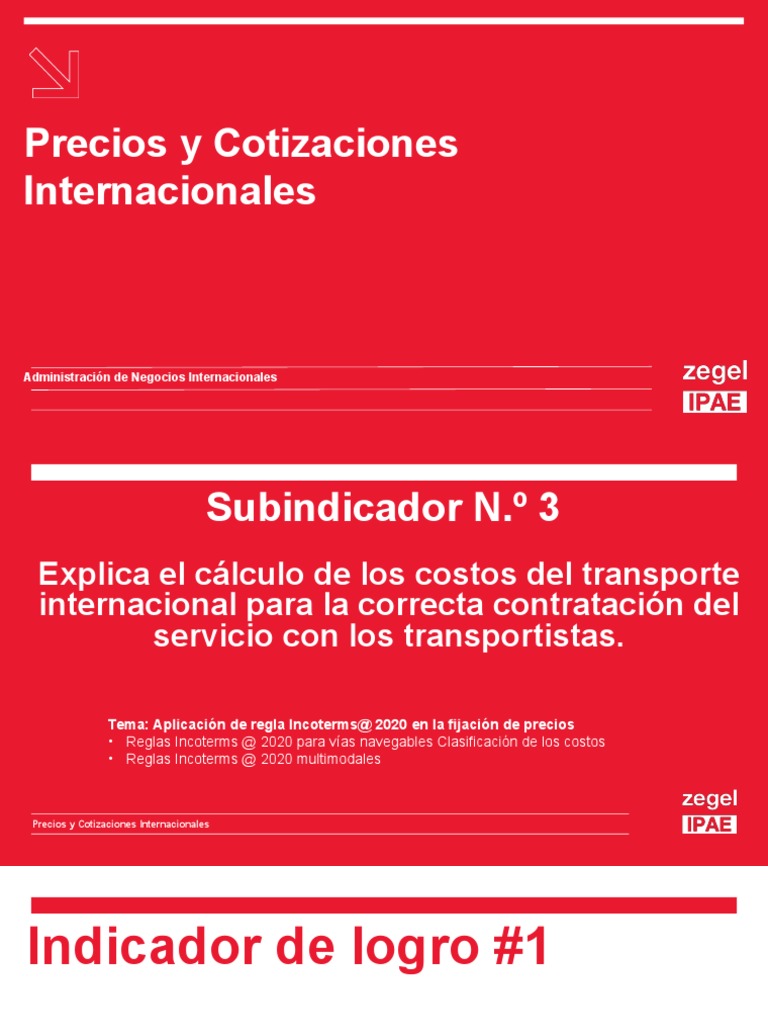 Precios y Cotizaciones Internacionales

Administración de Negocios Internacionales

zegel
IPAE

Subindicador N.º 3

Explica el cálculo de los costos del transporte internacional para la correcta contratación del servicio con los transportistas.

Tema: Aplicación de regla Incoterms@ 2020 en la fijación de precios
• Reglas Incoterms @ 2020 para vías navegables Clasificación de los costos
• Reglas Incoterms @ 2020 multimodales

Precios y Cotizaciones Internacionales

zegel
IPAE

Indicador de logro #1